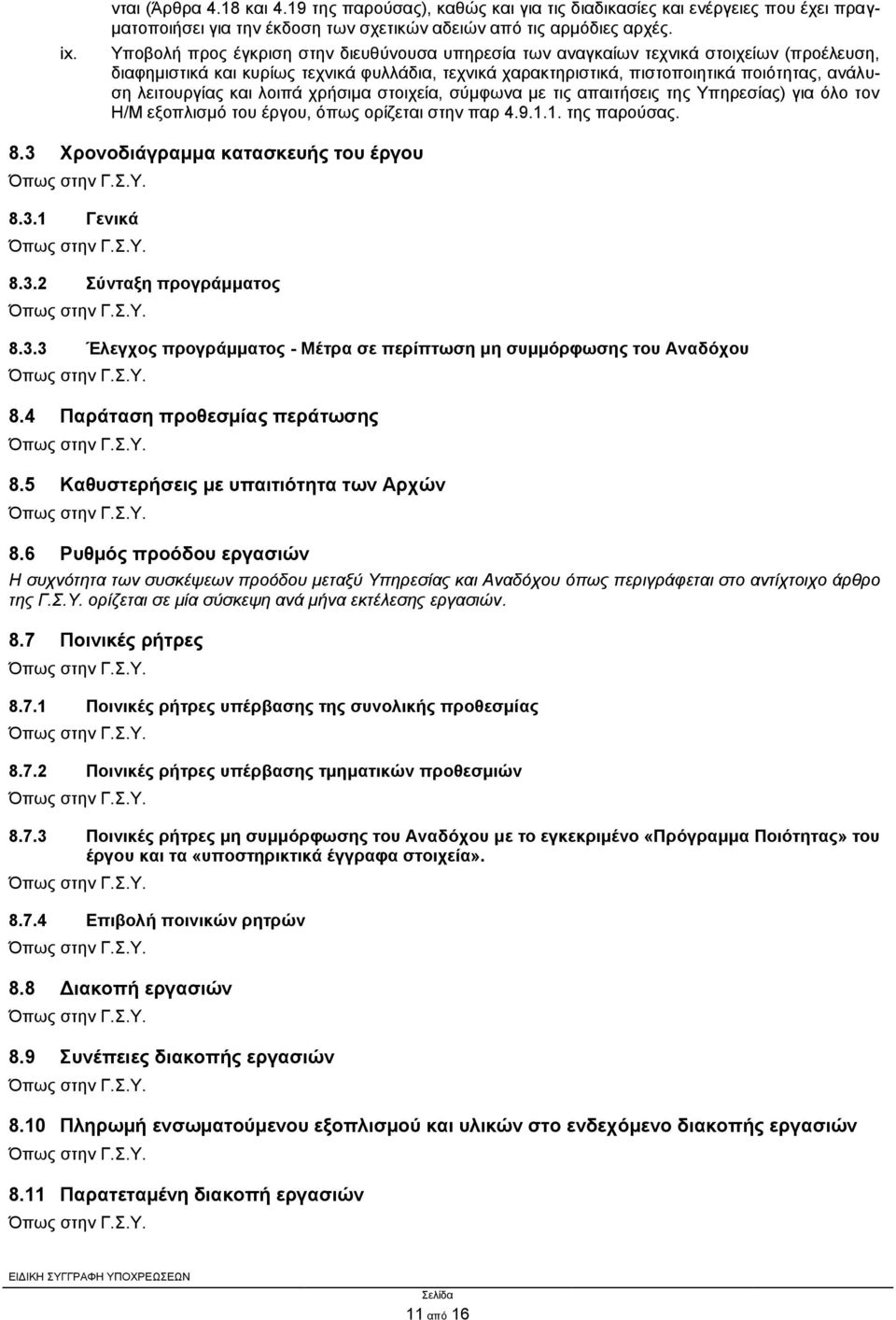 νται (Άρθρα 4.18 και 4.19 της παρούσας), καθώς και για τις διαδικασίες και ενέργειες που έχει πραγματοποιήσει για την έκδοση των σχετικών αδειών από τις αρμόδιες αρχές.

ix. Υποβολή προς έγκριση στην διευθύνουσα υπηρεσία των αναγκαίων τεχνικά στοιχείων (προέλευση, διαφημιστικά και κυρίως τεχνικά φυλλάδια, τεχνικά χαρακτηριστικά, πιστοποιητικά ποιότητας, ανάλυση λειτουργίας και λοιπά χρήσιμα στοιχεία, σύμφωνα με τις απαιτήσεις της Υπηρεσίας) για όλο τον Η/Μ εξοπλισμό του έργου, όπως ορίζεται στην παρ 4.9.1.1. της παρούσας.

8.3 Χρονοδιάγραμμα κατασκευής του έργου
Όπως στην Γ.Σ.Υ.

8.3.1 Γενικά
Όπως στην Γ.Σ.Υ.

8.3.2 Σύνταξη προγράμματος
Όπως στην Γ.Σ.Υ.

8.3.3 Έλεγχος προγράμματος - Μέτρα σε περίπτωση μη συμμόρφωσης του Αναδόχου
Όπως στην Γ.Σ.Υ.

8.4 Παράταση προθεσμίας περάτωσης
Όπως στην Γ.Σ.Υ.

8.5 Καθυστερήσεις με υπαιτιότητα των Αρχών
Όπως στην Γ.Σ.Υ.

8.6 Ρυθμός προόδου εργασιών
Η συχνότητα των συσκέψεων προόδου μεταξύ Υπηρεσίας και Αναδόχου όπως περιγράφεται στο αντίχτοιχο άρθρο της Γ.Σ.Υ. ορίζεται σε μία σύσκεψη ανά μήνα εκτέλεσης εργασιών.

8.7 Ποινικές ρήτρες
Όπως στην Γ.Σ.Υ.

8.7.1 Ποινικές ρήτρες υπέρβασης της συνολικής προθεσμίας
Όπως στην Γ.Σ.Υ.

8.7.2 Ποινικές ρήτρες υπέρβασης τμηματικών προθεσμιών
Όπως στην Γ.Σ.Υ.

8.7.3 Ποινικές ρήτρες μη συμμόρφωσης του Αναδόχου με το εγκεκριμένο «Πρόγραμμα Ποιότητας» του έργου και τα «υποστηρικτικά έγγραφα στοιχεία».
Όπως στην Γ.Σ.Υ.

8.7.4 Επιβολή ποινικών ρητρών
Όπως στην Γ.Σ.Υ.

8.8 Διακοπή εργασιών
Όπως στην Γ.Σ.Υ.

8.9 Συνέπειες διακοπής εργασιών
Όπως στην Γ.Σ.Υ.

8.10 Πληρωμή ενσωματούμενου εξοπλισμού και υλικών στο ενδεχόμενο διακοπής εργασιών
Όπως στην Γ.Σ.Υ.

8.11 Παρατεταμένη διακοπή εργασιών
Όπως στην Γ.Σ.Υ.

ΕΙΔΙΚΗ ΣΥΓΓΡΑΦΗ ΥΠΟΧΡΕΩΣΕΩΝ

Σελίδα
11 από 16